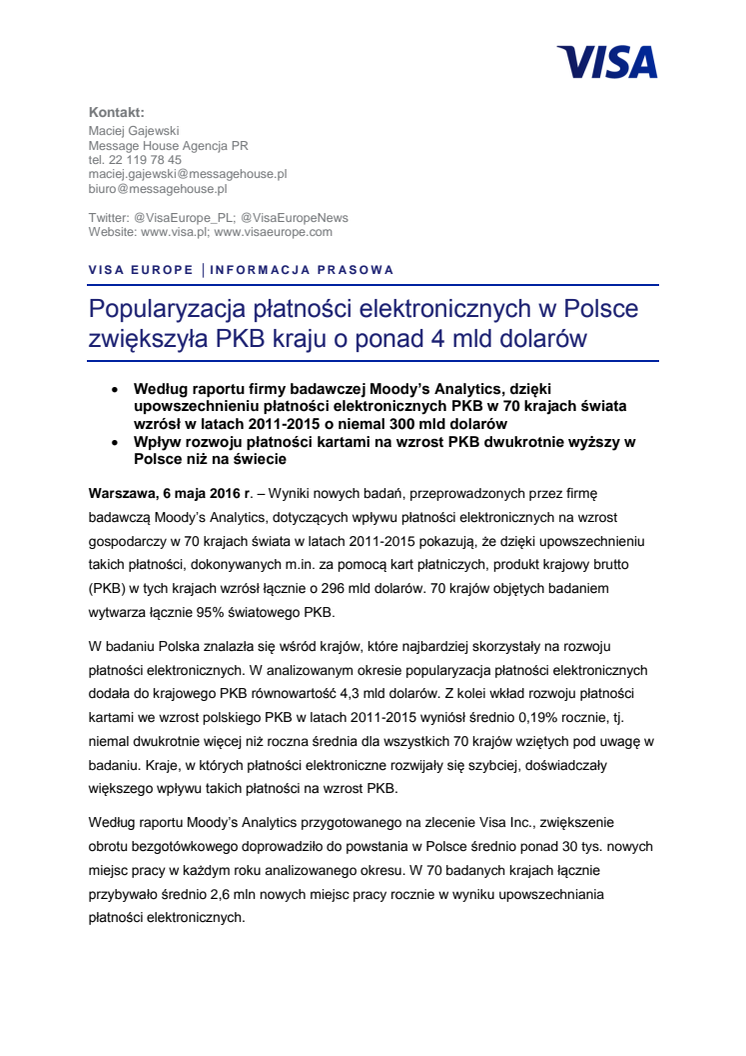 VISA

Kontakt:
Maciej Gajewski
Message House Agencja PR
tel. 22 119 78 45
maciej.gajewski@messagehouse.pl
biuro@messagehouse.pl

Twitter: @VisaEurope_PL; @VisaEuropeNews
Website: www.visa.pl; www.visaeurope.com

VISA EUROPE | INFORMACJA PRASOWA

Popularyzacja płatności elektronicznych w Polsce zwiększyła PKB kraju o ponad 4 mld dolarów

• Według raportu firmy badawczej Moody's Analytics, dzięki upowszechnieniu płatności elektronicznych PKB w 70 krajach świata wzrósł w latach 2011-2015 o niemal 300 mld dolarów
• Wpływ rozwoju płatności kartami na wzrost PKB dwukrotnie wyższy w Polsce niż na świecie

Warszawa, 6 maja 2016 r. – Wyniki nowych badań, przeprowadzonych przez firmę badawczą Moody's Analytics, dotyczących wpływu płatności elektronicznych na wzrost gospodarczy w 70 krajach świata w latach 2011-2015 pokazują, że dzięki upowszechnieniu takich płatności, dokonywanych m.in. za pomocą kart płatniczych, produkt krajowy brutto (PKB) w tych krajach wzrósł łącznie o 296 mld dolarów. 70 krajów objętych badaniem wytwarza łącznie 95% światowego PKB.

W badaniu Polska znalazła się wśród krajów, które najbardziej skorzystały na rozwoju płatności elektronicznych. W analizowanym okresie popularyzacja płatności elektronicznych dodała do krajowego PKB równowartość 4,3 mld dolarów. Z kolei wkład rozwoju płatności kartami we wzrost polskiego PKB w latach 2011-2015 wyniósł średnio 0,19% rocznie, tj. niemal dwukrotnie więcej niż roczna średnia dla wszystkich 70 krajów wziętych pod uwagę w badaniu. Kraje, w których płatności elektroniczne rozwijały się szybciej, doświadczały większego wpływu takich płatności na wzrost PKB.

Według raportu Moody's Analytics przygotowanego na zlecenie Visa Inc., zwiększenie obrotu bezgotówkowego doprowadziło do powstania w Polsce średnio ponad 30 tys. nowych miejsc pracy w każdym roku analizowanego okresu. W 70 badanych krajach łącznie przybywało średnio 2,6 mln nowych miejsc pracy rocznie w wyniku upowszechniania płatności elektronicznych.